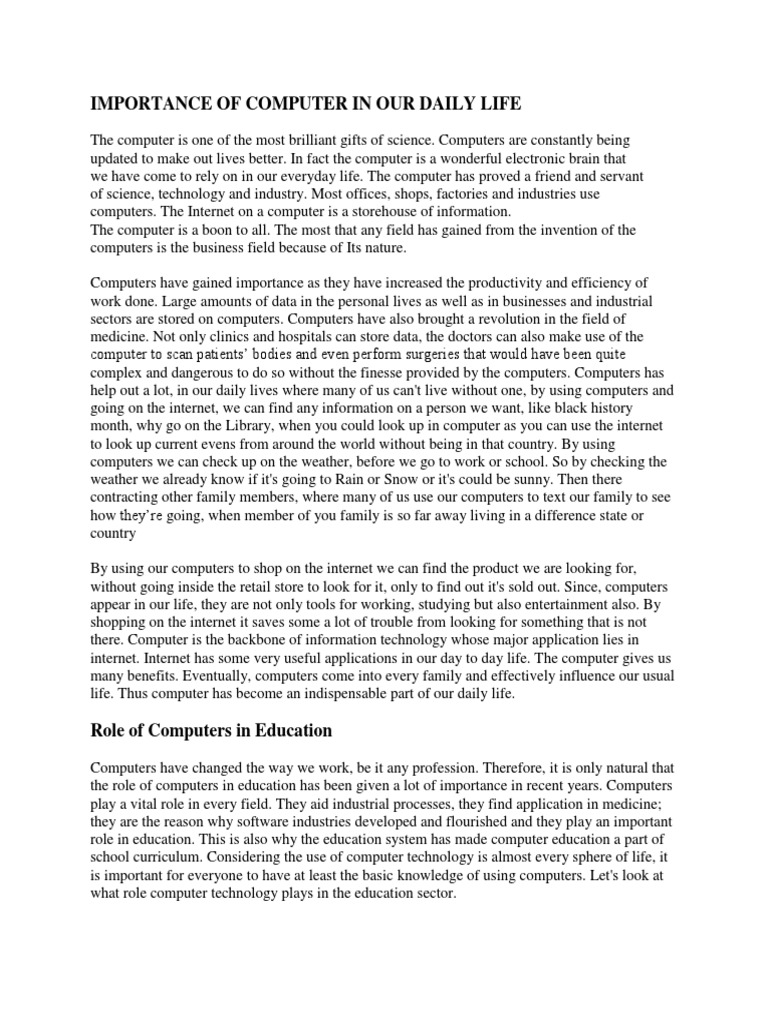 IMPORTANCE OF COMPUTER IN OUR DAILY LIFE

The computer is one of the most brilliant gifts of science. Computers are constantly being updated to make out lives better. In fact the computer is a wonderful electronic brain that we have come to rely on in our everyday life. The computer has proved a friend and servant of science, technology and industry. Most offices, shops, factories and industries use computers. The Internet on a computer is a storehouse of information.
The computer is a boon to all. The most that any field has gained from the invention of the computers is the business field because of Its nature.

Computers have gained importance as they have increased the productivity and efficiency of work done. Large amounts of data in the personal lives as well as in businesses and industrial sectors are stored on computers. Computers have also brought a revolution in the field of medicine. Not only clinics and hospitals can store data, the doctors can also make use of the computer to scan patients' bodies and even perform surgeries that would have been quite complex and dangerous to do so without the finesse provided by the computers. Computers has help out a lot, in our daily lives where many of us can't live without one, by using computers and going on the internet, we can find any information on a person we want, like black history month, why go on the Library, when you could look up in computer as you can use the internet to look up current evens from around the world without being in that country. By using computers we can check up on the weather, before we go to work or school. So by checking the weather we already know if it's going to Rain or Snow or it's could be sunny. Then there contracting other family members, where many of us use our computers to text our family to see how they're going, when member of you family is so far away living in a difference state or country

By using our computers to shop on the internet we can find the product we are looking for, without going inside the retail store to look for it, only to find out it's sold out. Since, computers appear in our life, they are not only tools for working, studying but also entertainment also. By shopping on the internet it saves some a lot of trouble from looking for something that is not there. Computer is the backbone of information technology whose major application lies in internet. Internet has some very useful applications in our day to day life. The computer gives us many benefits. Eventually, computers come into every family and effectively influence our usual life. Thus computer has become an indispensable part of our daily life.

Role of Computers in Education

Computers have changed the way we work, be it any profession. Therefore, it is only natural that the role of computers in education has been given a lot of importance in recent years. Computers play a vital role in every field. They aid industrial processes, they find application in medicine; they are the reason why software industries developed and flourished and they play an important role in education. This is also why the education system has made computer education a part of school curriculum. Considering the use of computer technology is almost every sphere of life, it is important for everyone to have at least the basic knowledge of using computers. Let's look at what role computer technology plays in the education sector.